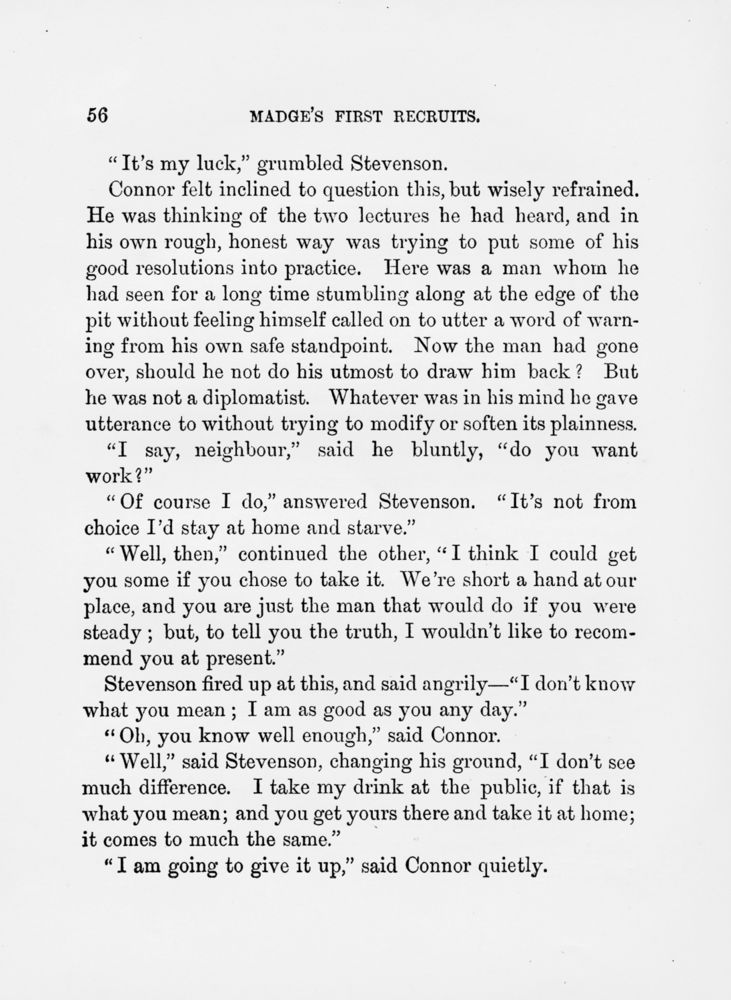 56 MADGE'S FIRST RECRUITS.

"It's my luck," grumbled Stevenson.

Connor felt inclined to question this, but wisely refrained. He was thinking of the two lectures he had heard, and in his own rough, honest way was trying to put some of his good resolutions into practice. Here was a man whom he had seen for a long time stumbling along at the edge of the pit without feeling himself called on to utter a word of warning from his own safe standpoint. Now the man had gone over, should he not do his utmost to draw him back? But he was not a diplomatist. Whatever was in his mind he gave utterance to without trying to modify or soften its plainness.

"I say, neighbour," said he bluntly, "do you want work?"

"Of course I do," answered Stevenson. "It's not from choice I'd stay at home and starve."

"Well, then," continued the other, "I think I could get you some if you chose to take it. We're short a hand at our place, and you are just the man that would do if you were steady; but, to tell you the truth, I wouldn't like to recommend you at present."

Stevenson fired up at this, and said angrily—"I don't know what you mean; I am as good as you any day."

"Oh, you know well enough," said Connor.

"Well," said Stevenson, changing his ground, "I don't see much difference. I take my drink at the public, if that is what you mean; and you get yours there and take it at home; it comes to much the same."

"I am going to give it up," said Connor quietly.